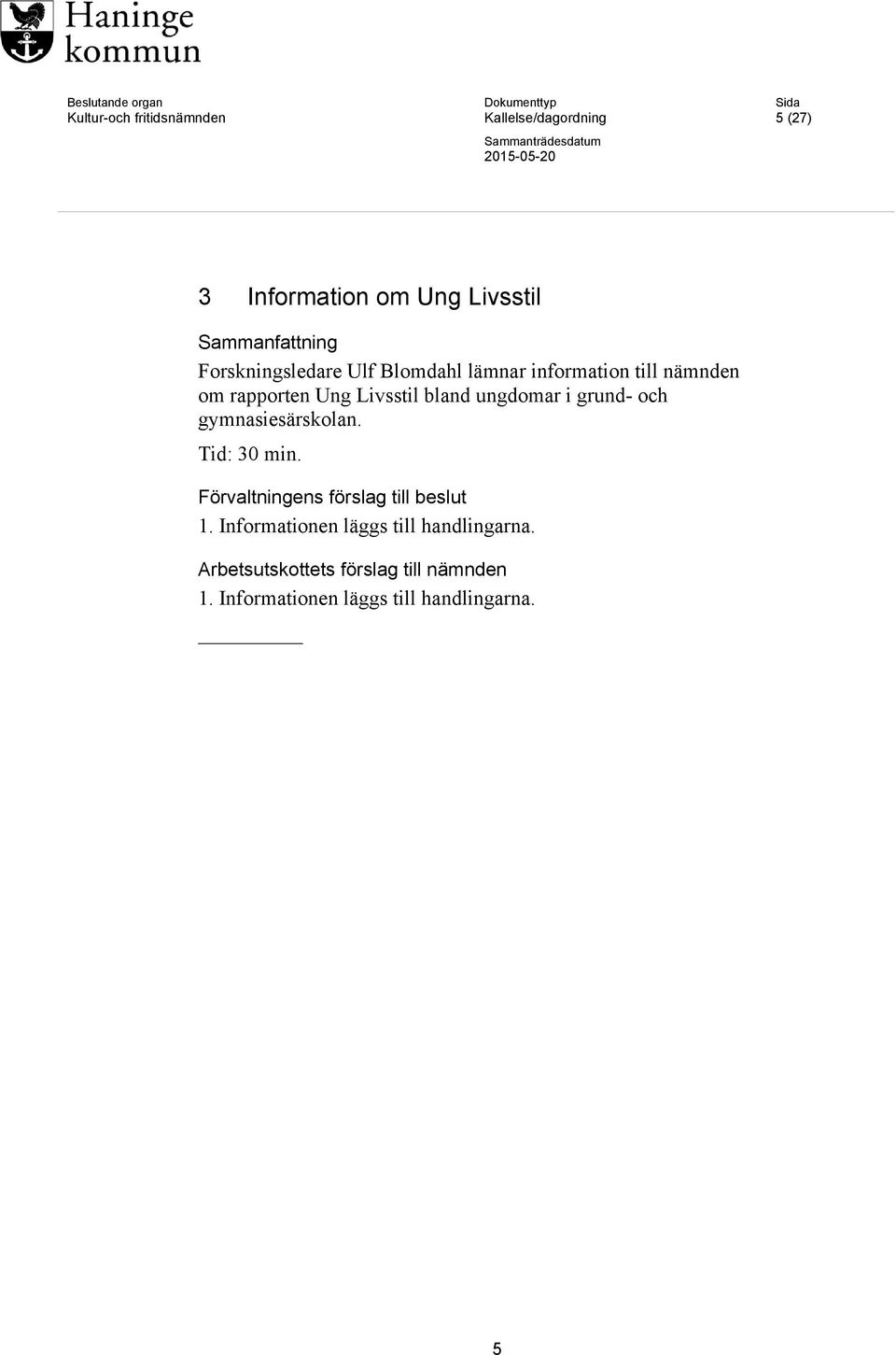 Haninge kommun

Beslutande organ
Kultur-och fritidsnämnden

Dokumenttyp
Kallelse/dagordning

Sammanträdesdatum
2015-05-20

Sida
5 (27)

3 Information om Ung Livsstil

Sammanfattning
Forskningsledare Ulf Blomdahl lämnar information till nämnden om rapporten Ung Livsstil bland ungdomar i grund- och gymnasiesärskolan.

Tid: 30 min.

Förvaltningens förslag till beslut
1. Informationen läggs till handlingarna.

Arbetsutskottets förslag till nämnden
1. Informationen läggs till handlingarna.

5